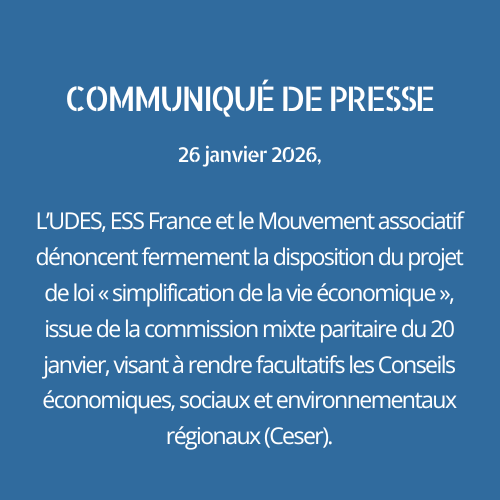 COMMUNIQUÉ DE PRESSE

26 janvier 2026,

L'UDES, ESS France et le Mouvement associatif dénoncent fermement la disposition du projet de loi « simplification de la vie économique », issue de la commission mixte paritaire du 20 janvier, visant à rendre facultatifs les Conseils économiques, sociaux et environnementaux régionaux (Ceser).